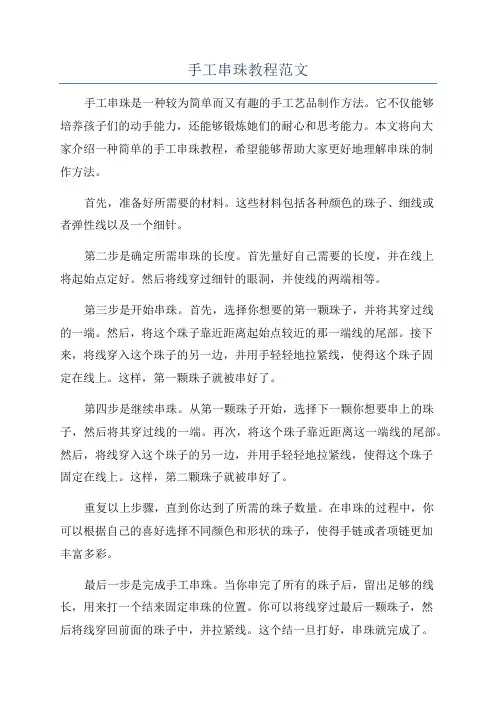 手工串珠教程范文

手工串珠是一种较为简单而又有趣的手工艺品制作方法。它不仅能够培养孩子们的动手能力，还能够锻炼她们的耐心和思考能力。本文将向大家介绍一种简单的手工串珠教程，希望能够帮助大家更好地理解串珠的制作方法。

首先，准备好所需要的材料。这些材料包括各种颜色的珠子、细线或者弹性线以及一个细针。

第二步是确定所需串珠的长度。首先量好自己需要的长度，并在线上将起始点定好。然后将线穿过细针的眼洞，并使线的两端相等。

第三步是开始串珠。首先，选择你想要的第一颗珠子，并将其穿过线的一端。然后，将这个珠子靠近距离起始点较近的那一端线的尾部。接下来，将线穿入这个珠子的另一边，并用手轻轻地拉紧线，使得这个珠子固定在线上。这样，第一颗珠子就被串好了。

第四步是继续串珠。从第一颗珠子开始，选择下一颗你想要串上的珠子，然后将其穿过线的一端。再次，将这个珠子靠近距离这一端线的尾部。然后，将线穿入这个珠子的另一边，并用手轻轻地拉紧线，使得这个珠子固定在线上。这样，第二颗珠子就被串好了。

重复以上步骤，直到你达到了所需的珠子数量。在串珠的过程中，你可以根据自己的喜好选择不同颜色和形状的珠子，使得手链或者项链更加丰富多彩。

最后一步是完成手工串珠。当你串完了所有的珠子后，留出足够的线长，用来打一个结来固定串珠的位置。你可以将线穿过最后一颗珠子，然后将线穿回前面的珠子中，并拉紧线。这个结一旦打好，串珠就完成了。